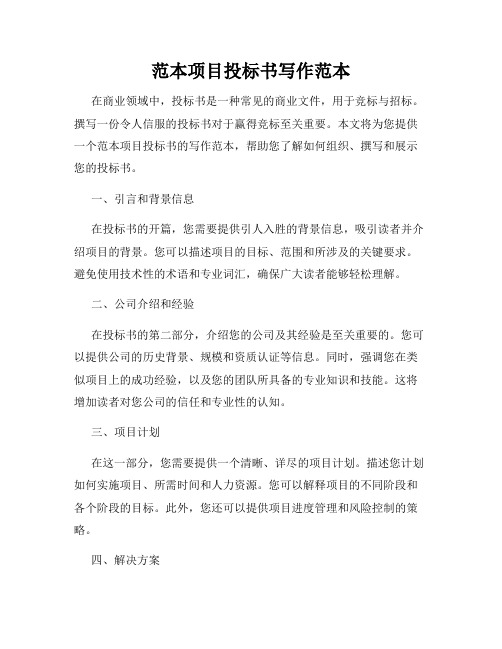 范本项目投标书写作范本

在商业领域中，投标书是一种常见的商业文件，用于竞标与招标。撰写一份令人信服的投标书对于赢得竞标至关重要。本文将为您提供一个范本项目投标书的写作范本，帮助您了解如何组织、撰写和展示您的投标书。

一、引言和背景信息

在投标书的开篇，您需要提供引人入胜的背景信息，吸引读者并介绍项目的背景。您可以描述项目的目标、范围和所涉及的关键要求。避免使用技术性的术语和专业词汇，确保广大读者能够轻松理解。

二、公司介绍和经验

在投标书的第二部分，介绍您的公司及其经验是至关重要的。您可以提供公司的历史背景、规模和资质认证等信息。同时，强调您在类似项目上的成功经验，以及您的团队所具备的专业知识和技能。这将增加读者对您公司的信任和专业性的认知。

三、项目计划

在这一部分，您需要提供一个清晰、详尽的项目计划。描述您计划如何实施项目、所需时间和人力资源。您可以解释项目的不同阶段和各个阶段的目标。此外，您还可以提供项目进度管理和风险控制的策略。

四、解决方案